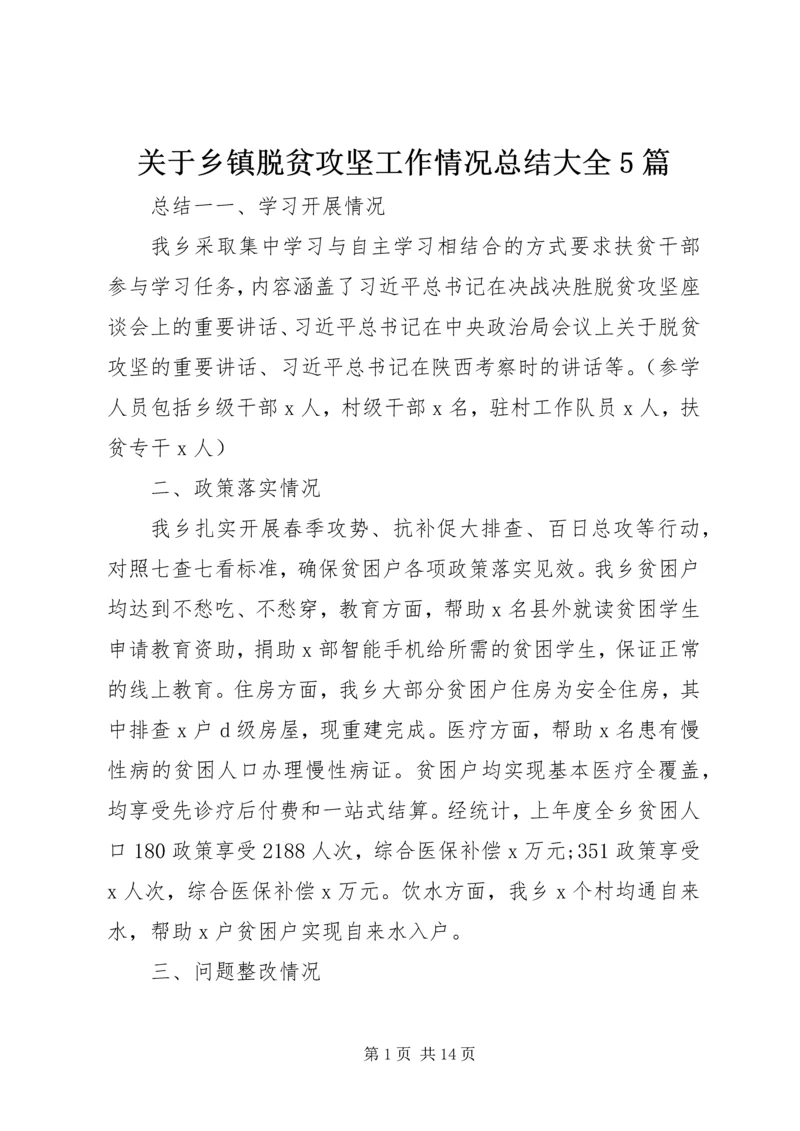 关于乡镇脱贫攻坚工作情况总结大全5篇

总结一一、学习开展情况

我乡采取集中学习与自主学习相结合的方式要求扶贫干部参与学习任务，内容涵盖了习近平总书记在决战决胜脱贫攻坚座谈会上的重要讲话、习近平总书记在中央政治局会议上关于脱贫攻坚的重要讲话、习近平总书记在陕西考察时的讲话等。（参学人员包括乡级干部x人，村级干部x名，驻村工作队员x人，扶贫专干x人）

二、政策落实情况

我乡扎实开展春季攻势、抗补促大排查、百日总攻等行动，对照七查七看标准，确保贫困户各项政策落实见效。我乡贫困户均达到不愁吃、不愁穿，教育方面，帮助x名县外就读贫困学生申请教育资助，捐助x部智能手机给所需的贫困学生，保证正常的线上教育。住房方面，我乡大部分贫困户住房为安全住房，其中排查x户d级房屋，现重建完成。医疗方面，帮助x名患有慢性病的贫困人口办理慢性病证。贫困户均实现基本医疗全覆盖，均享受先诊疗后付费和一站式结算。经统计，上年度全乡贫困人口180政策享受2188人次，综合医保补偿x万元;351政策享受x人次，综合医保补偿x万元。饮水方面，我乡x个村均通自来水，帮助x户贫困户实现自来水入户。

三、问题整改情况

第1页 共14页